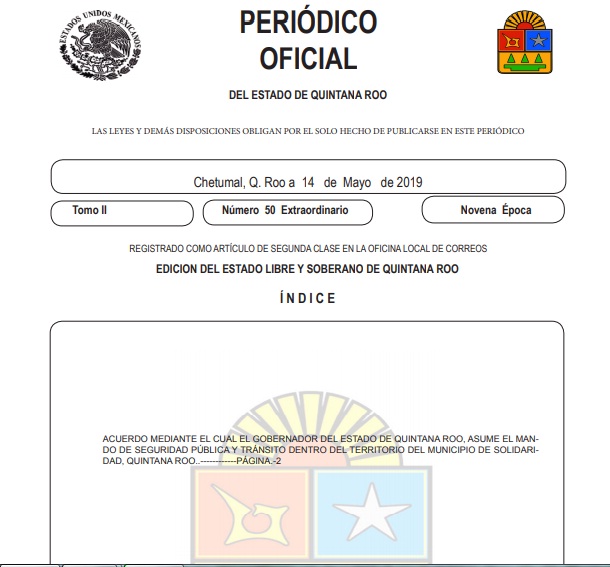 ESTADOS UNIDOS MEXICANOS

PERIÓDICO OFICIAL

DEL ESTADO DE QUINTANA ROO

LAS LEYES Y DEMÁS DISPOSICIONES OBLIGAN POR EL SOLO HECHO DE PUBLICARSE EN ESTE PERIÓDICO

Chetumal, Q. Roo a 14 de Mayo de 2019

Tomo II

Número 50 Extraordinario

Novena Época

REGISTRADO COMO ARTÍCULO DE SEGUNDA CLASE EN LA OFICINA LOCAL DE CORREOS

EDICION DEL ESTADO LIBRE Y SOBERANO DE QUINTANA ROO

ÍNDICE

ACUERDO MEDIANTE EL CUAL EL GOBERNADOR DEL ESTADO DE QUINTANA ROO, ASUME EL MANDO DE SEGURIDAD PÚBLICA Y TRÁNSITO DENTRO DEL TERRITORIO DEL MUNICIPIO DE SOLIDARIDAD, QUINTANA ROO..------------PÁGINA.-2